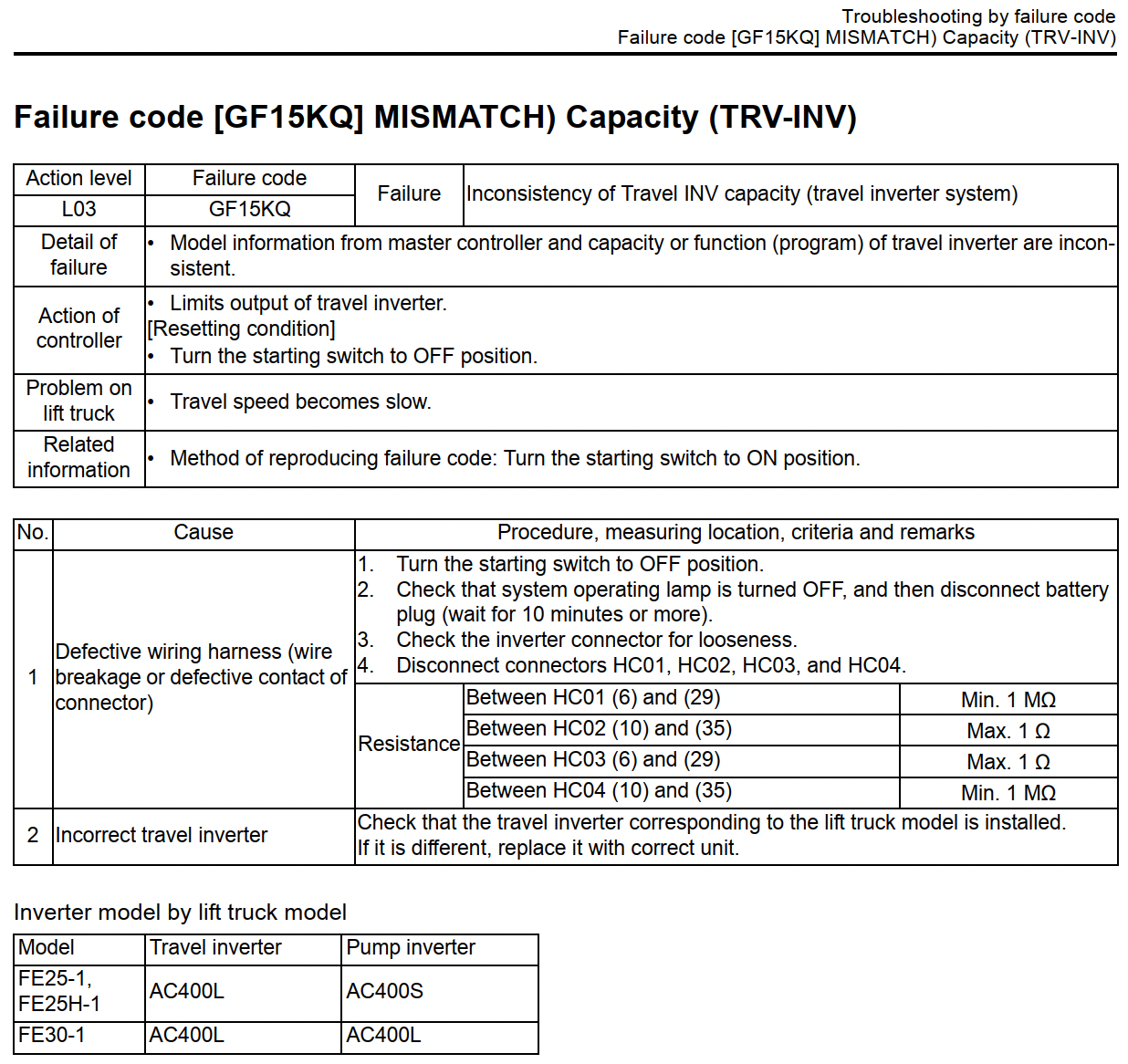 Troubleshooting by failure code
Failure code [GF15KQ] MISMATCH) Capacity (TRV-INV)

Failure code [GF15KQ] MISMATCH) Capacity (TRV-INV)

| Action level | Failure code | Failure | Inconsistency of Travel INV capacity (travel inverter system) |
|---|---|---|---|
| L03 | GF15KQ | | |
| Detail of failure | • Model information from master controller and capacity or function (program) of travel inverter are inconsistent. | | |
| Action of controller | • Limits output of travel inverter. [Resetting condition] • Turn the starting switch to OFF position. | | |
| Problem on lift truck | • Travel speed becomes slow. | | |
| Related information | • Method of reproducing failure code: Turn the starting switch to ON position. | | |

| No. | Cause | Procedure, measuring location, criteria and remarks | | |
|---|---|---|---|---|
| 1 | Defective wiring harness (wire breakage or defective contact of connector) | 1. Turn the starting switch to OFF position. 2. Check that system operating lamp is turned OFF, and then disconnect battery plug (wait for 10 minutes or more). 3. Check the inverter connector for looseness. 4. Disconnect connectors HC01, HC02, HC03, and HC04. | | |
| | | Resistance | Between HC01 (6) and (29) | Min. 1 MΩ |
| | | | Between HC02 (10) and (35) | Max. 1 Ω |
| | | | Between HC03 (6) and (29) | Max. 1 Ω |
| | | | Between HC04 (10) and (35) | Min. 1 MΩ |
| 2 | Incorrect travel inverter | Check that the travel inverter corresponding to the lift truck model is installed. If it is different, replace it with correct unit. | | |

Inverter model by lift truck model

| Model | Travel inverter | Pump inverter |
|---|---|---|
| FE25-1, FE25H-1 | AC400L | AC400S |
| FE30-1 | AC400L | AC400L |